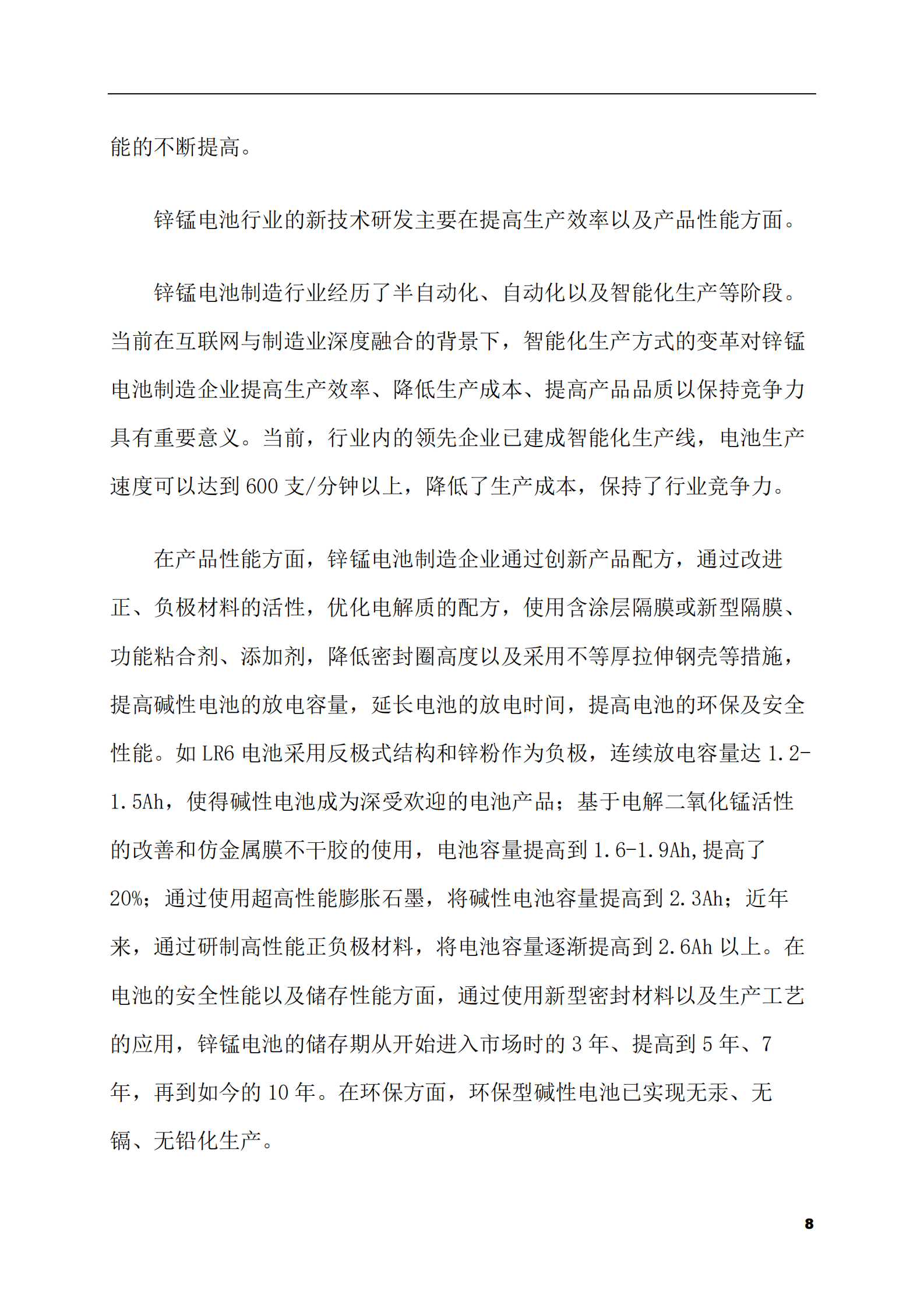 能的不断提高。

锌锰电池行业的新技术研发主要在提高生产效率以及产品性能方面。

锌锰电池制造行业经历了半自动化、自动化以及智能化生产等阶段。当前在互联网与制造业深度融合的背景下，智能化生产方式的变革对锌锰电池制造企业提高生产效率、降低生产成本、提高产品品质以保持竞争力具有重要意义。当前，行业内的领先企业已建成智能化生产线，电池生产速度可以达到600支/分钟以上，降低了生产成本，保持了行业竞争力。

在产品性能方面，锌锰电池制造企业通过创新产品配方，通过改进正、负极材料的活性，优化电解质的配方，使用含涂层隔膜或新型隔膜、功能粘合剂、添加剂，降低密封圈高度以及采用不等厚拉伸钢壳等措施，提高碱性电池的放电容量，延长电池的放电时间，提高电池的环保及安全性能。如LR6电池采用反极式结构和锌粉作为负极，连续放电容量达1.2-1.5Ah，使得碱性电池成为深受欢迎的电池产品；基于电解二氧化锰活性的改善和仿金属膜不干胶的使用，电池容量提高到1.6-1.9Ah,提高了20%；通过使用超高性能膨胀石墨，将碱性电池容量提高到2.3Ah；近年来，通过研制高性能正负极材料，将电池容量逐渐提高到2.6Ah以上。在电池的安全性能以及储存性能方面，通过使用新型密封材料以及生产工艺的应用，锌锰电池的储存期从开始进入市场时的3年、提高到5年、7年，再到如今的10年。在环保方面，环保型碱性电池已实现无汞、无镉、无铅化生产。

8